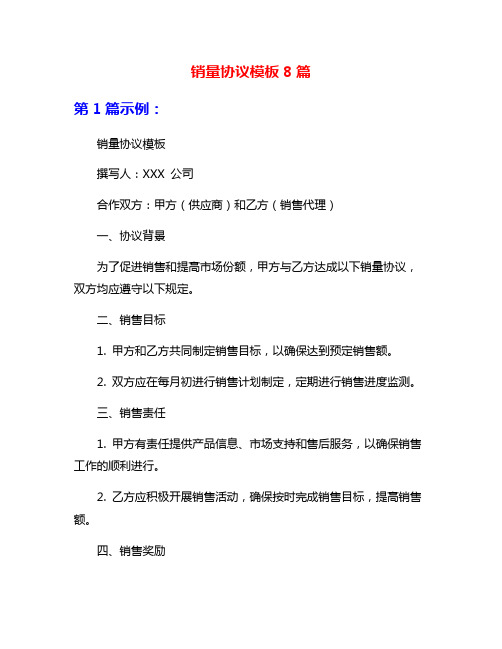 销量协议模板 8 篇

第 1 篇示例：

销量协议模板

撰写人：XXX 公司

合作双方：甲方（供应商）和乙方（销售代理）

一、协议背景

为了促进销售和提高市场份额，甲方与乙方达成以下销量协议，双方均应遵守以下规定。

二、销售目标

1. 甲方和乙方共同制定销售目标，以确保达到预定销售额。

2. 双方应在每月初进行销售计划制定，定期进行销售进度监测。

三、销售责任

1. 甲方有责任提供产品信息、市场支持和售后服务，以确保销售工作的顺利进行。

2. 乙方应积极开展销售活动，确保按时完成销售目标，提高销售额。

四、销售奖励